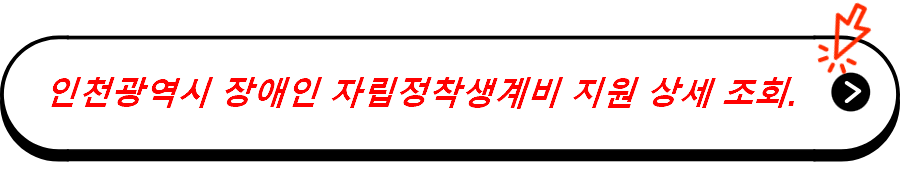 인천광역시 장애인 자립정착생계비 지원 상세 조회.